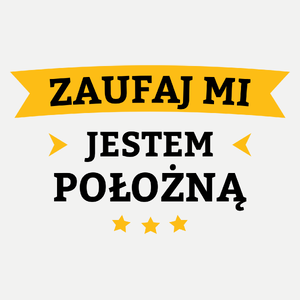 ZAUFAJ MI

JESTEM
POŁOŻNĄ